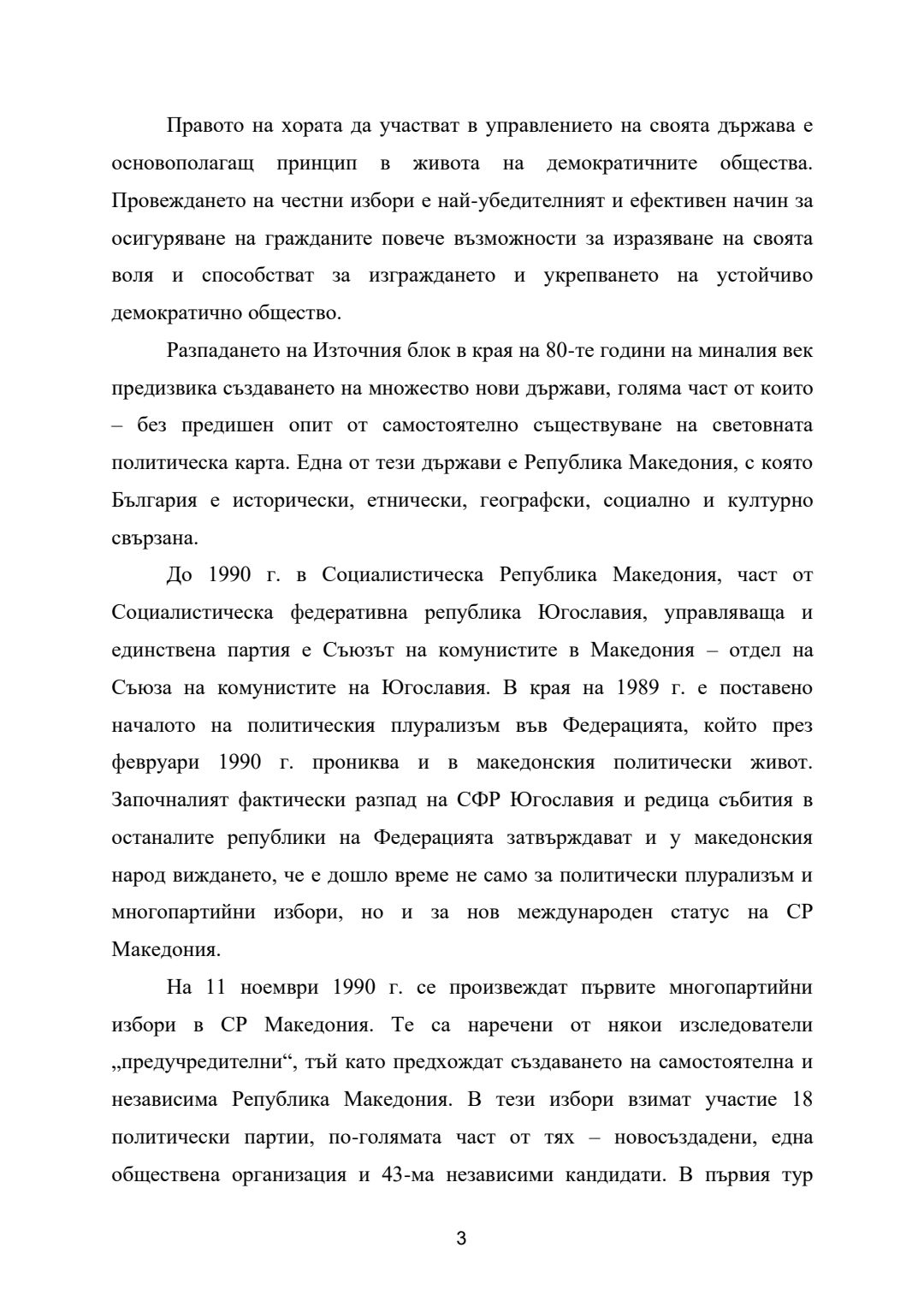 Правото на хората да участват в управлението на своята държава е основополагащ принцип в живота на демократичните общества. Провеждането на честни избори е най-убедителният и ефективен начин за осигуряване на гражданите повече възможности за изразяване на своята воля и способстват за изграждането и укрепването на устойчиво демократично общество.

Разпадането на Източния блок в края на 80-те години на миналия век предизвика създаването на множество нови държави, голяма част от които – без предишен опит от самостоятелно съществуване на световната политическа карта. Една от тези държави е Република Македония, с която България е исторически, етнически, географски, социално и културно свързана.

До 1990 г. в Социалистическа Република Македония, част от Социалистическа федеративна република Югославия, управляваща и единствена партия е Съюзът на комунистите в Македония – отдел на Съюза на комунистите на Югославия. В края на 1989 г. е поставено началото на политическия плурализъм във Федерацията, който през февруари 1990 г. прониква и в македонския политически живот. Започналият фактически разпад на СФР Югославия и редица събития в останалите републики на Федерацията затвърждават и у македонския народ виждането, че е дошло време не само за политически плурализъм и многопартийни избори, но и за нов международен статус на СР Македония.

На 11 ноември 1990 г. се произвеждат първите многопартийни избори в СР Македония. Те са наречени от някои изследователи „предучредителни“, тъй като предхождат създаването на самостоятелна и независима Република Македония. В тези избори взимат участие 18 политически партии, по-голямата част от тях – новосъздадени, една обществена организация и 43-ма независими кандидати. В първия тур

3